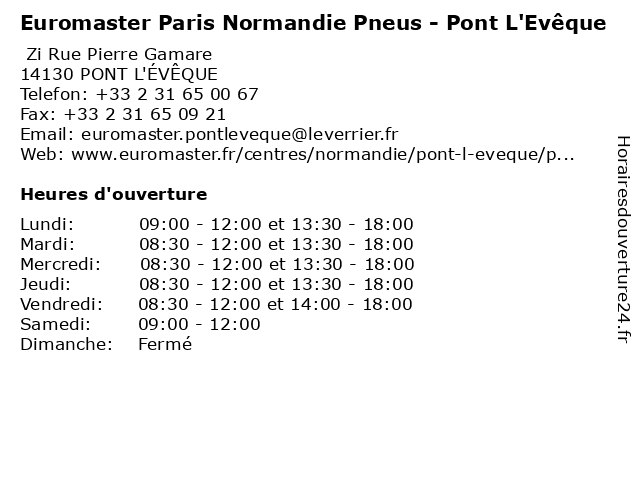 Euromaster Paris Normandie Pneus - Pont L'Evêque

Zi Rue Pierre Gamare
14130 PONT L'ÉVÊQUE
Telefon: +33 2 31 65 00 67
Fax: +33 2 31 65 09 21
Email: euromaster.pontleveque@leverrier.fr
Web: www.euromaster.fr/centres/normandie/pont-l-eveque/p...

Heures d'ouverture

Lundi: 09:00 - 12:00 et 13:30 - 18:00
Mardi: 08:30 - 12:00 et 13:30 - 18:00
Mercredi: 08:30 - 12:00 et 13:30 - 18:00
Jeudi: 08:30 - 12:00 et 13:30 - 18:00
Vendredi: 08:30 - 12:00 et 14:00 - 18:00
Samedi: 09:00 - 12:00
Dimanche: Fermé

Horairesdouverture24.fr